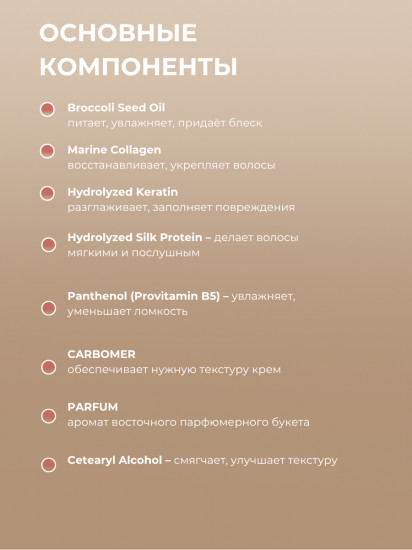 ОСНОВНЫЕ КОМПОНЕНТЫ

Broccoli Seed Oil
питает, увлажняет, придаёт блеск

Marine Collagen
восстанавливает, укрепляет волосы

Hydrolyzed Keratin
разглаживает, заполняет повреждения

Hydrolyzed Silk Protein – делает волосы мягкими и послушным

Panthenol (Provitamin B5) – увлажняет, уменьшает ломкость

CARBOMER
обеспечивает нужную текстуру крем

PARFUM
аромат восточного парфюмерного букета

Cetearyl Alcohol – смягчает, улучшает текстуру